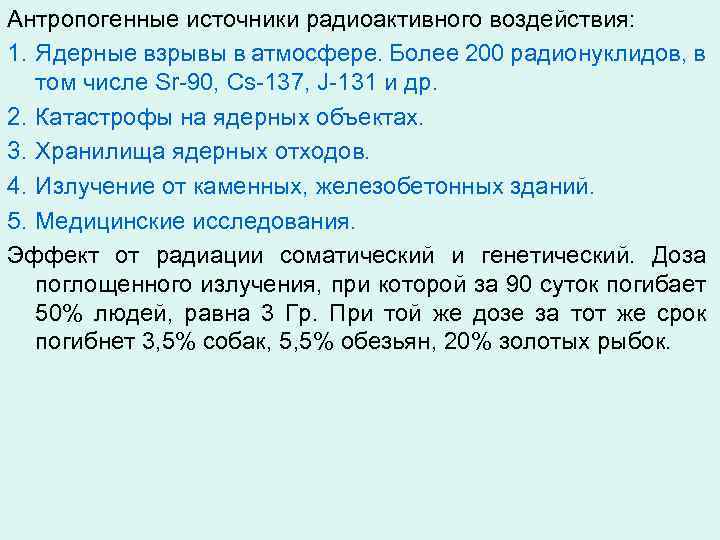 Антропогенные источники радиоактивного воздействия:

1. Ядерные взрывы в атмосфере. Более 200 радионуклидов, в том числе Sr-90, Cs-137, J-131 и др.

2. Катастрофы на ядерных объектах.

3. Хранилища ядерных отходов.

4. Излучение от каменных, железобетонных зданий.

5. Медицинские исследования.

Эффект от радиации соматический и генетический. Доза поглощенного излучения, при которой за 90 суток погибает 50% людей, равна 3 Гр. При той же дозе за тот же срок погибнет 3,5% собак, 5,5% обезьян, 20% золотых рыбок.